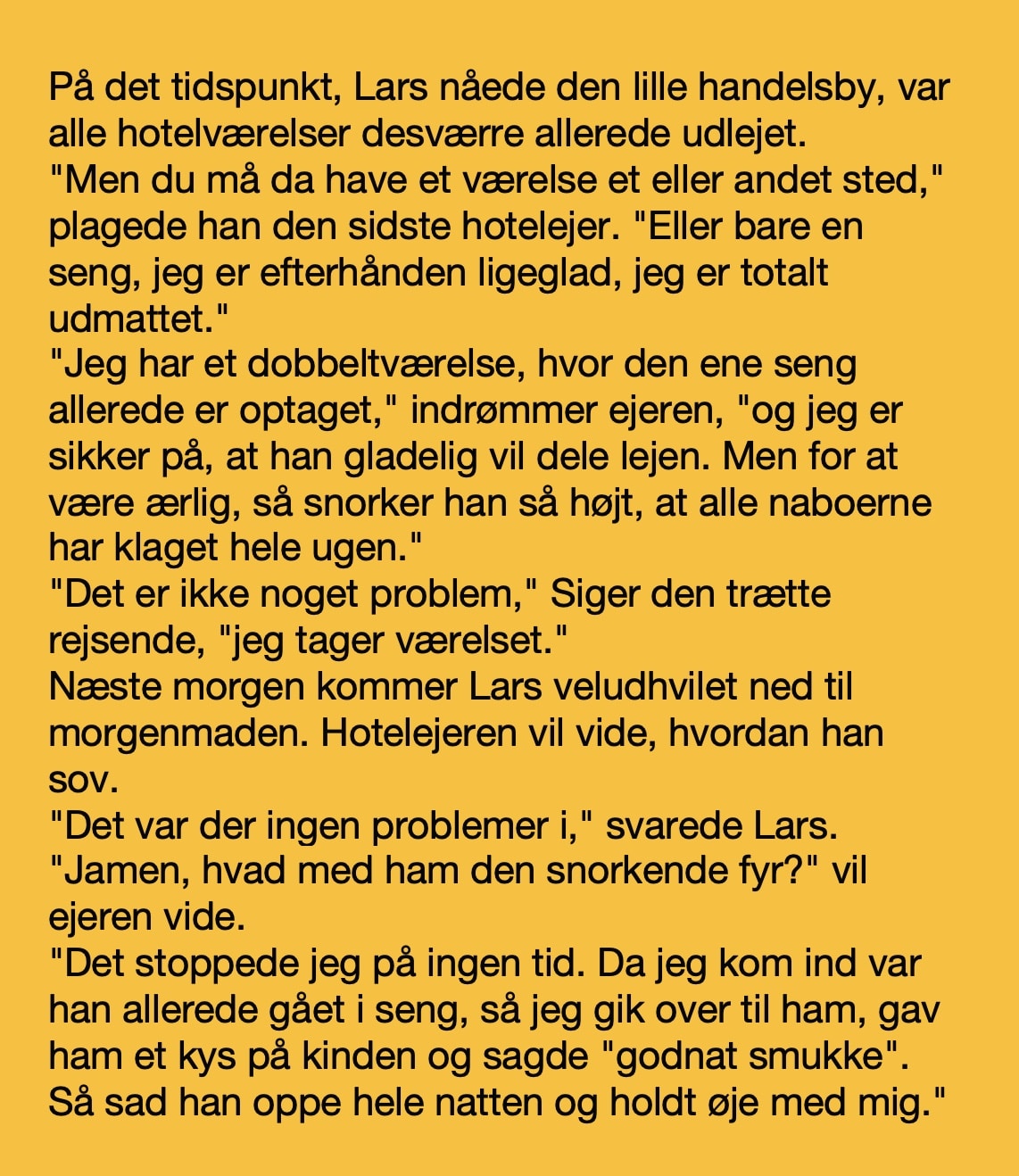 På det tidspunkt, Lars nåede den lille handelsby, var alle hotelværelser desværre allerede udlejet.
"Men du må da have et værelse et eller andet sted," plagede han den sidste hotelejer. "Eller bare en seng, jeg er efterhånden ligeglad, jeg er totalt udmattet."
"Jeg har et dobbeltværelse, hvor den ene seng allerede er optaget," indrømmer ejeren, "og jeg er sikker på, at han gladelig vil dele lejen. Men for at være ærlig, så snorker han så højt, at alle naboerne har klaget hele ugen."
"Det er ikke noget problem," Siger den trætte rejsende, "jeg tager værelset."
Næste morgen kommer Lars veludhvilet ned til morgenmaden. Hotelejeren vil vide, hvordan han sov.
"Det var der ingen problemer i," svarede Lars.
"Jamen, hvad med ham den snorkende fyr?" vil ejeren vide.
"Det stoppede jeg på ingen tid. Da jeg kom ind var han allerede gået i seng, så jeg gik over til ham, gav ham et kys på kinden og sagde "godnat smukke". Så sad han oppe hele natten og holdt øje med mig."